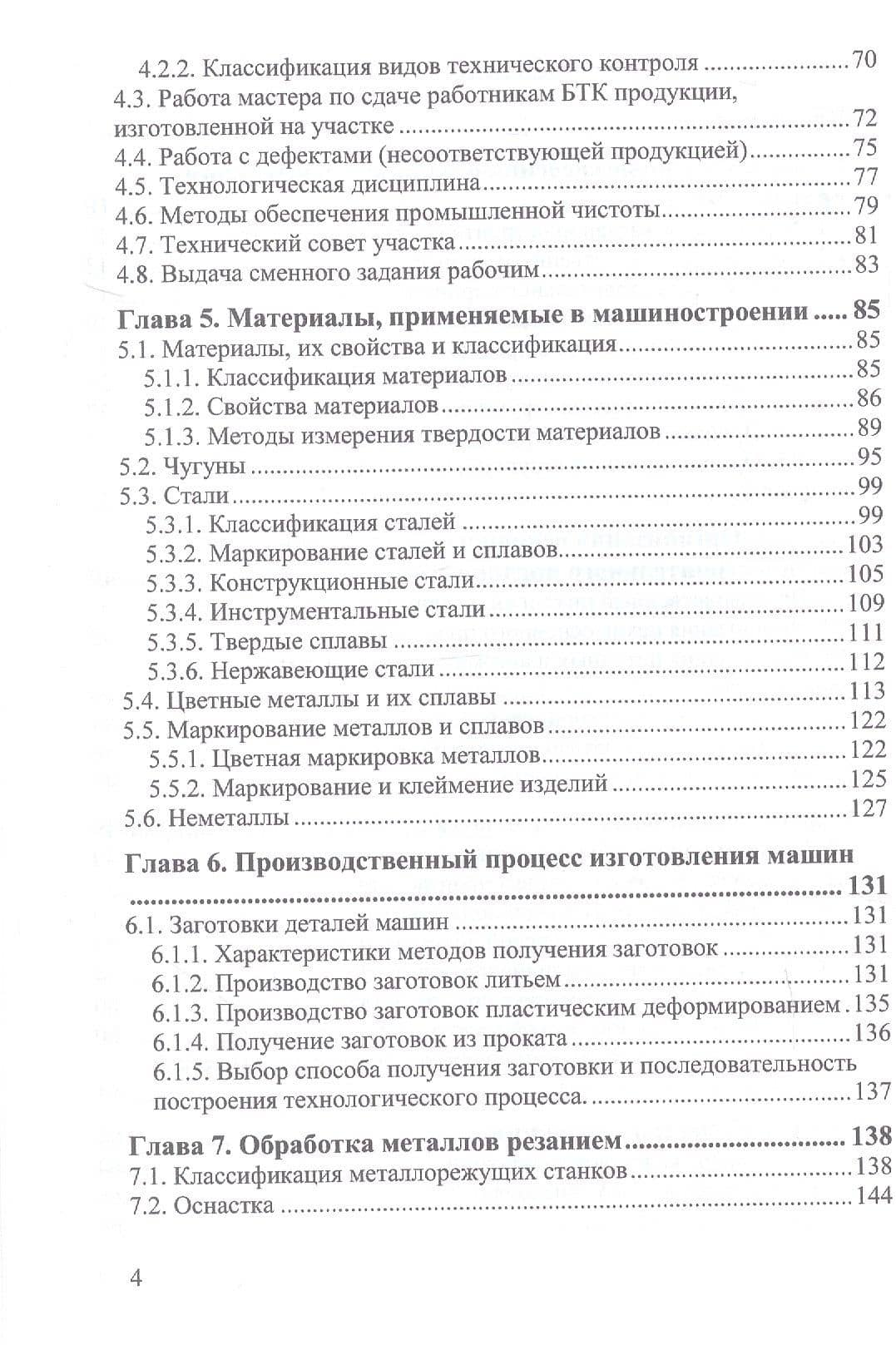 4.2.2. Классификация видов технического контроля 70
4.3. Работа мастера по сдаче работникам БТК продукции, изготовленной на участке 72
4.4. Работа с дефектами (несоответствующей продукцией) 75
4.5. Технологическая дисциплина 77
4.6. Методы обеспечения промышленной чистоты 79
4.7. Технический совет участка 81
4.8. Выдача сменного задания рабочим 83

Глава 5. Материалы, применяемые в машиностроении 85
5.1. Материалы, их свойства и классификация 85
5.1.1. Классификация материалов 85
5.1.2. Свойства материалов 86
5.1.3. Методы измерения твердости материалов 89
5.2. Чугуны 95
5.3. Стали 99
5.3.1. Классификация сталей 99
5.3.2. Маркирование сталей и сплавов 103
5.3.3. Конструкционные стали 105
5.3.4. Инструментальные стали 109
5.3.5. Твердые сплавы 111
5.3.6. Нержавеющие стали 112
5.4. Цветные металлы и их сплавы 113
5.5. Маркирование металлов и сплавов 122
5.5.1. Цветная маркировка металлов 122
5.5.2. Маркирование и клеймение изделий 125
5.6. Неметаллы 127

Глава 6. Производственный процесс изготовления машин 131
6.1. Заготовки деталей машин 131
6.1.1. Характеристики методов получения заготовок 131
6.1.2. Производство заготовок литьем 131
6.1.3. Производство заготовок пластическим деформированием 135
6.1.4. Получение заготовок из проката 136
6.1.5. Выбор способа получения заготовки и последовательность построения технологического процесса. 137

Глава 7. Обработка металлов резанием 138
7.1. Классификация металлорежущих станков 138
7.2. Оснастка 144

4